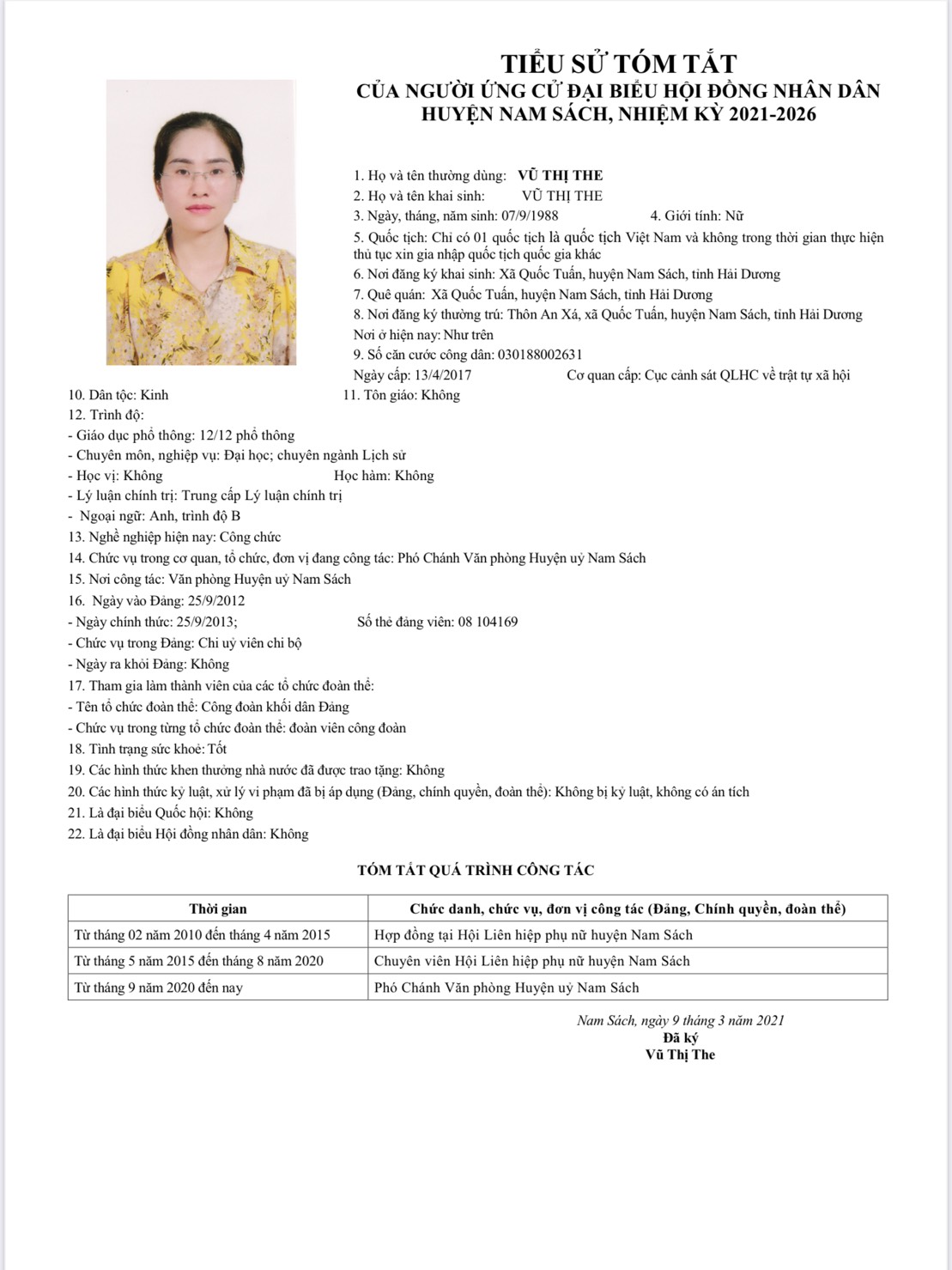 TIỂU SỬ TÓM TẮT
CỦA NGƯỜI ỨNG CỬ ĐẠI BIỂU HỘI ĐỒNG NHÂN DÂN
HUYỆN NAM SÁCH, NHIỆM KỲ 2021-2026

1. Họ và tên thường dùng: VŨ THỊ THE
2. Họ và tên khai sinh: VŨ THỊ THE
3. Ngày, tháng, năm sinh: 07/9/1988 4. Giới tính: Nữ
5. Quốc tịch: Chỉ có 01 quốc tịch là quốc tịch Việt Nam và không trong thời gian thực hiện thủ tục xin gia nhập quốc tịch quốc gia khác
6. Nơi đăng ký khai sinh: Xã Quốc Tuấn, huyện Nam Sách, tỉnh Hải Dương
7. Quê quán: Xã Quốc Tuấn, huyện Nam Sách, tỉnh Hải Dương
8. Nơi đăng ký thường trú: Thôn An Xá, xã Quốc Tuấn, huyện Nam Sách, tỉnh Hải Dương
Nơi ở hiện nay: Như trên
9. Số căn cước công dân: 030188002631
Ngày cấp: 13/4/2017 Cơ quan cấp: Cục cảnh sát QLHC về trật tự xã hội
10. Dân tộc: Kinh 11. Tôn giáo: Không
12. Trình độ:
- Giáo dục phổ thông: 12/12 phổ thông
- Chuyên môn, nghiệp vụ: Đại học; chuyên ngành Lịch sử
- Học vị: Không Học hàm: Không
- Lý luận chính trị: Trung cấp Lý luận chính trị
- Ngoại ngữ: Anh, trình độ B
13. Nghề nghiệp hiện nay: Công chức
14. Chức vụ trong cơ quan, tổ chức, đơn vị đang công tác: Phó Chánh Văn phòng Huyện uỷ Nam Sách
15. Nơi công tác: Văn phòng Huyện uỷ Nam Sách
16. Ngày vào Đảng: 25/9/2012
- Ngày chính thức: 25/9/2013; Số thẻ đảng viên: 08 104169
- Chức vụ trong Đảng: Chi uỷ viên chi bộ
- Ngày ra khỏi Đảng: Không
17. Tham gia làm thành viên của các tổ chức đoàn thể:
- Tên tổ chức đoàn thể: Công đoàn khối dân Đảng
- Chức vụ trong từng tổ chức đoàn thể: đoàn viên công đoàn
18. Tình trạng sức khoẻ: Tốt
19. Các hình thức khen thưởng nhà nước đã được trao tặng: Không
20. Các hình thức kỷ luật, xử lý vi phạm đã bị áp dụng (Đảng, chính quyền, đoàn thể): Không bị kỷ luật, không có án tích
21. Là đại biểu Quốc hội: Không
22. Là đại biểu Hội đồng nhân dân: Không

TÓM TẮT QUÁ TRÌNH CÔNG TÁC

| Thời gian | Chức danh, chức vụ, đơn vị công tác (Đảng, Chính quyền, đoàn thể) |
|---|---|
| Từ tháng 02 năm 2010 đến tháng 4 năm 2015 | Hợp đồng tại Hội Liên hiệp phụ nữ huyện Nam Sách |
| Từ tháng 5 năm 2015 đến tháng 8 năm 2020 | Chuyên viên Hội Liên hiệp phụ nữ huyện Nam Sách |
| Từ tháng 9 năm 2020 đến nay | Phó Chánh Văn phòng Huyện uỷ Nam Sách |

Nam Sách, ngày 9 tháng 3 năm 2021
Đã ký
Vũ Thị The